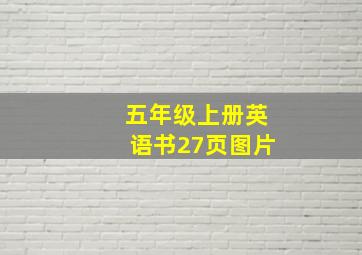 五年级上册英语书27页图片